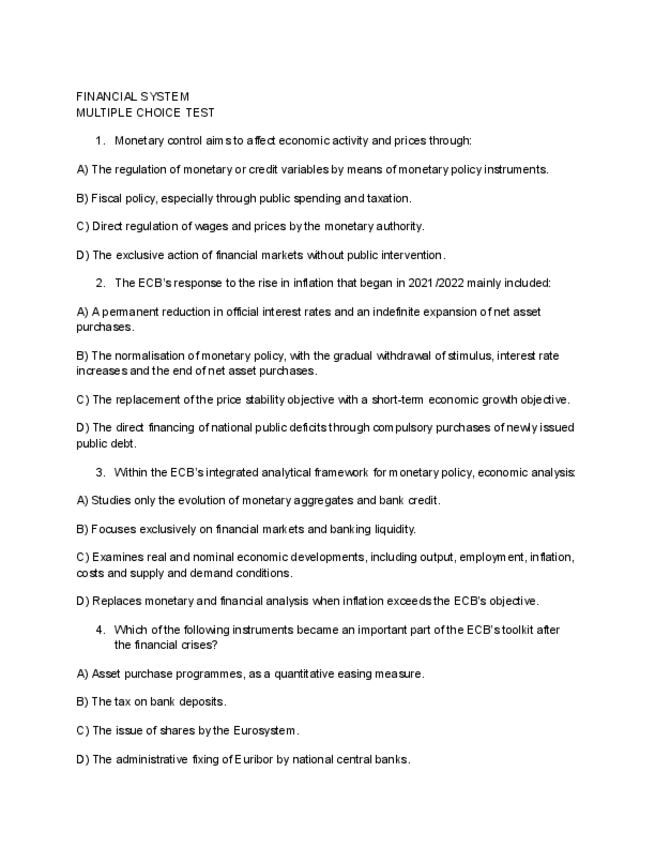 FINANCIAL SYSTEM
MULTIPLE CHOICE TEST

1. Monetary control aims to affect economic activity and prices through:

A) The regulation of monetary or credit variables by means of monetary policy instruments.

B) Fiscal policy, especially through public spending and taxation.

C) Direct regulation of wages and prices by the monetary authority.

D) The exclusive action of financial markets without public intervention.

2. The ECB's response to the rise in inflation that began in 2021/2022 mainly included:

A) A permanent reduction in official interest rates and an indefinite expansion of net asset purchases.

B) The normalisation of monetary policy, with the gradual withdrawal of stimulus, interest rate increases and the end of net asset purchases.

C) The replacement of the price stability objective with a short-term economic growth objective.

D) The direct financing of national public deficits through compulsory purchases of newly issued public debt.

3. Within the ECB's integrated analytical framework for monetary policy, economic analysis:

A) Studies only the evolution of monetary aggregates and bank credit.

B) Focuses exclusively on financial markets and banking liquidity.

C) Examines real and nominal economic developments, including output, employment, inflation, costs and supply and demand conditions.

D) Replaces monetary and financial analysis when inflation exceeds the ECB's objective.

4. Which of the following instruments became an important part of the ECB's toolkit after the financial crises?

A) Asset purchase programmes, as a quantitative easing measure.

B) The tax on bank deposits.

C) The issue of shares by the Eurosystem.

D) The administrative fixing of Euribor by national central banks.